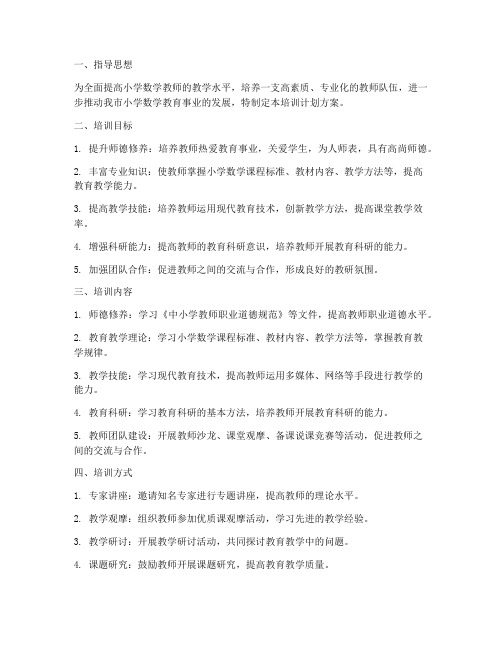 一、指导思想

为全面提高小学数学教师的教学水平，培养一支高素质、专业化的教师队伍，进一步推动我市小学数学教育事业的发展，特制定本培训计划方案。

二、培训目标

1. 提升师德修养：培养教师热爱教育事业，关爱学生，为人师表，具有高尚师德。

2. 丰富专业知识：使教师掌握小学数学课程标准、教材内容、教学方法等，提高教育教学能力。

3. 提高教学技能：培养教师运用现代教育技术，创新教学方法，提高课堂教学效率。

4. 增强科研能力：提高教师的教育科研意识，培养教师开展教育科研的能力。

5. 加强团队合作：促进教师之间的交流与合作，形成良好的教研氛围。

三、培训内容

1. 师德修养：学习《中小学教师职业道德规范》等文件，提高教师职业道德水平。

2. 教育教学理论：学习小学数学课程标准、教材内容、教学方法等，掌握教育教学规律。

3. 教学技能：学习现代教育技术，提高教师运用多媒体、网络等手段进行教学的能力。

4. 教育科研：学习教育科研的基本方法，培养教师开展教育科研的能力。

5. 教师团队建设：开展教师沙龙、课堂观摩、备课说课竞赛等活动，促进教师之间的交流与合作。

四、培训方式

1. 专家讲座：邀请知名专家进行专题讲座，提高教师的理论水平。

2. 教学观摩：组织教师参加优质课观摩活动，学习先进的教学经验。

3. 教学研讨：开展教学研讨活动，共同探讨教育教学中的问题。

4. 课题研究：鼓励教师开展课题研究，提高教育教学质量。